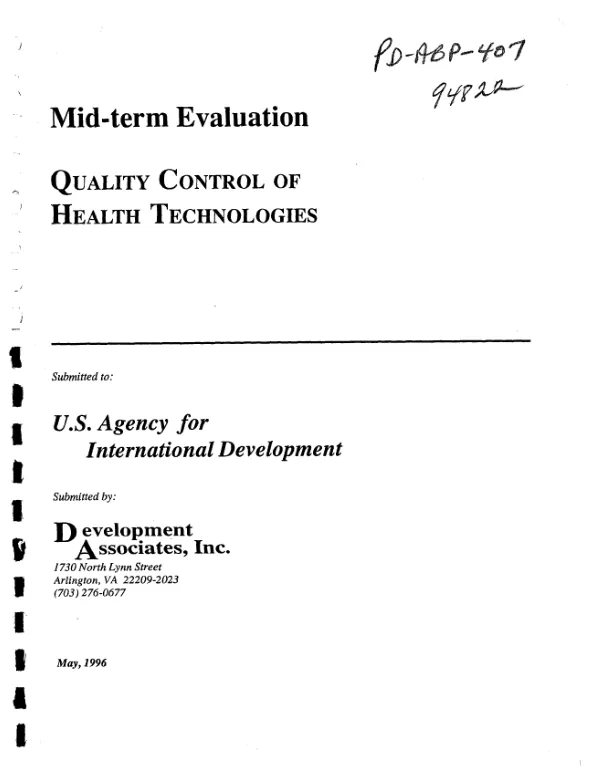 PD-ABP-407
94822

Mid-term Evaluation

QUALITY CONTROL OF HEALTH TECHNOLOGIES

Submitted to:

U.S. Agency for International Development

Submitted by:

Development Associates, Inc.
1730 North Lynn Street
Arlington, VA 22209-2023
(703) 276-0677

May, 1996